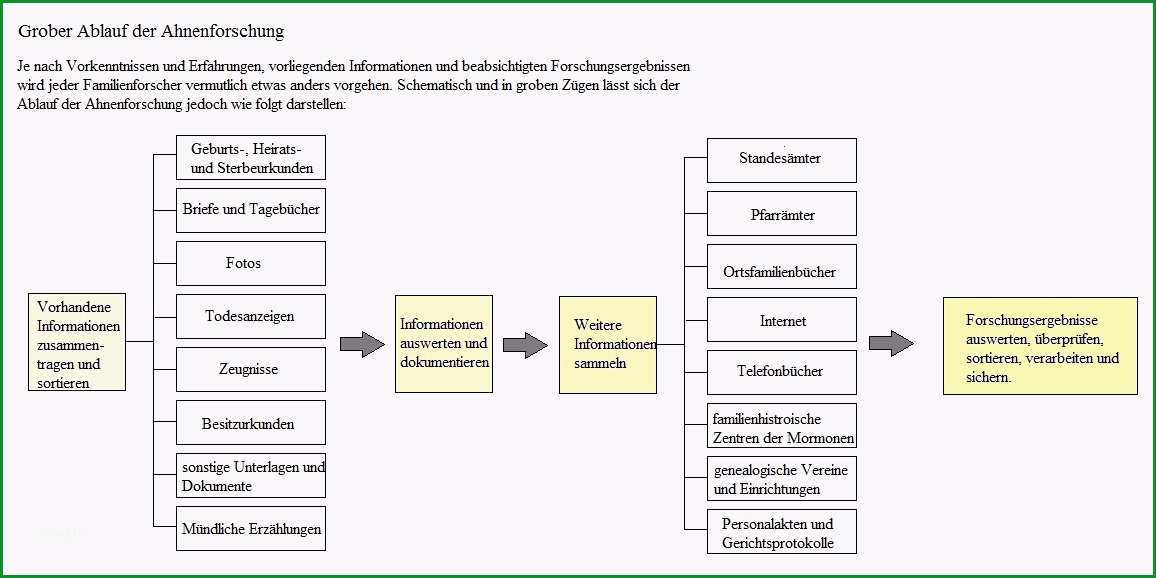 Grober Ablauf der Ahnenforschung

Je nach Vorkenntnissen und Erfahrungen, vorliegenden Informationen und beabsichtigten Forschungsergebnissen wird jeder Familienforscher vermutlich etwas anders vorgehen. Schematisch und in groben Zügen lässt sich der Ablauf der Ahnenforschung jedoch wie folgt darstellen:

Vorhandene Informationen zusammentragen und sortieren

Geburts-, Heirats- und Sterbeurkunden

Briefe und Tagebücher

Fotos

Todesanzeigen

Zeugnisse

Besitzurkunden

sonstige Unterlagen und Dokumente

Mündliche Erzählungen

Informationen auswerten und dokumentieren

Weitere Informationen sammeln

Standesämter

Pfarrämter

Ortsfamilienbücher

Internet

Telefonbücher

familienhistroische Zentren der Mormonen

genealogische Vereine und Einrichtungen

Personalakten und Gerichtsprotokolle

Forschungsergebnisse auswerten, überprüfen, sortieren, verarbeiten und sichern.